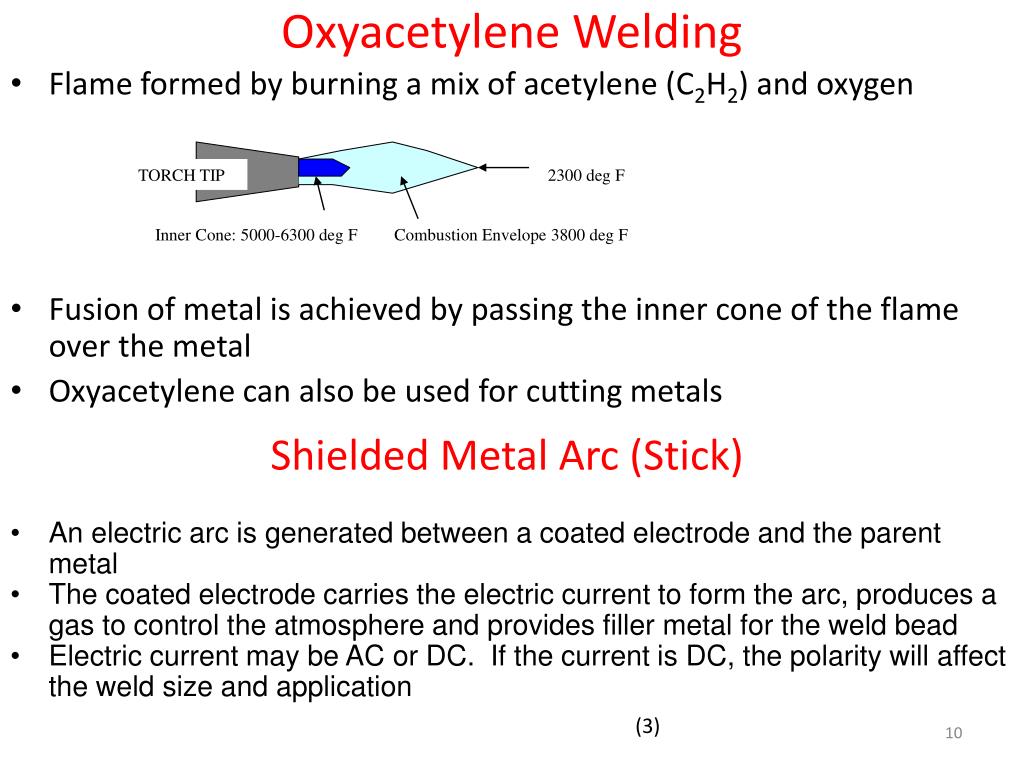 Oxyacetylene Welding

• Flame formed by burning a mix of acetylene ($C_2H_2$) and oxygen

TORCH TIP

2300 deg F

Inner Cone: 5000-6300 deg F

Combustion Envelope 3800 deg F

• Fusion of metal is achieved by passing the inner cone of the flame over the metal

• Oxyacetylene can also be used for cutting metals

Shielded Metal Arc (Stick)

• An electric arc is generated between a coated electrode and the parent metal

• The coated electrode carries the electric current to form the arc, produces a gas to control the atmosphere and provides filler metal for the weld bead

• Electric current may be AC or DC. If the current is DC, the polarity will affect the weld size and application

(3)

10